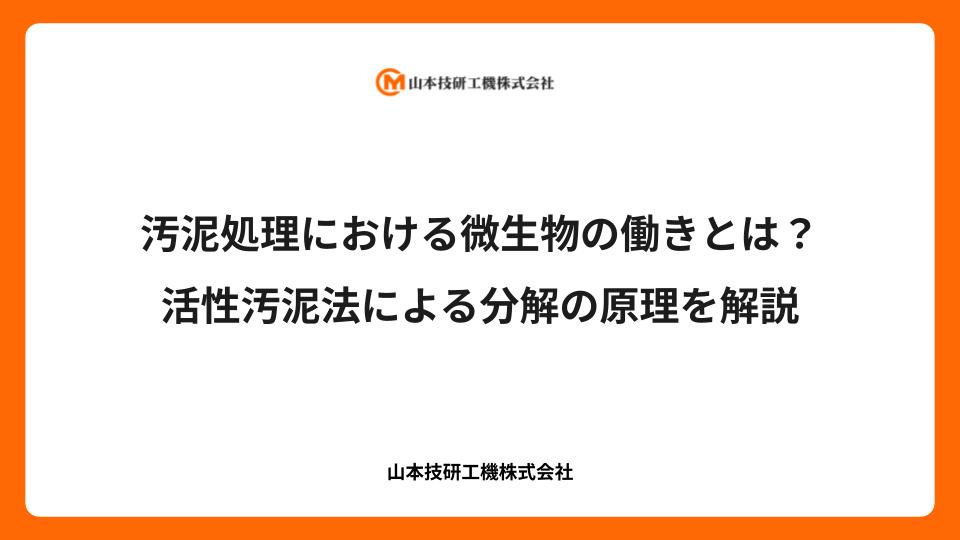 山本技研工機株式会社

汚泥処理における微生物の働きとは？
活性汚泥法による分解の原理を解説

山本技研工機株式会社